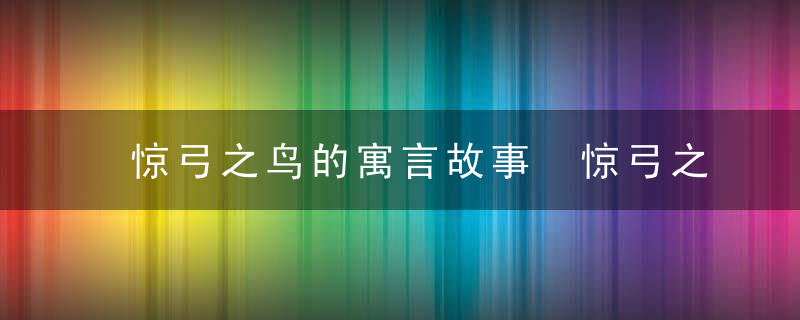 惊弓之鸟的寓言故事 惊弓之